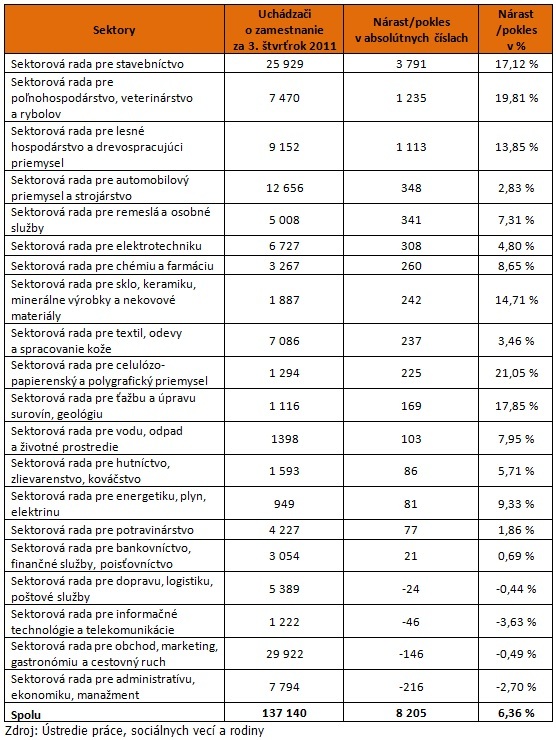 | Sektory | Uchádzači o zamestnanie za 3. štvrťrok 2011 | Nárast/pokles v absolútnych číslach | Nárast /pokles v % |
|---|---|---|---|
| Sektorová rada pre stavebníctvo | 25 929 | 3 791 | 17,12 % |
| Sektorová rada pre poľnohospodárstvo, veterinárstvo a rybolov | 7 470 | 1 235 | 19,81 % |
| Sektorová rada pre lesné hospodárstvo a drevospracujúci priemysel | 9 152 | 1 113 | 13,85 % |
| Sektorová rada pre automobilový priemysel a strojárstvo | 12 656 | 348 | 2,83 % |
| Sektorová rada pre remeslá a osobné služby | 5 008 | 341 | 7,31 % |
| Sektorová rada pre elektrotechniku | 6 727 | 308 | 4,80 % |
| Sektorová rada pre chémiu a farmáciu | 3 267 | 260 | 8,65 % |
| Sektorová rada pre sklo, keramiku, minerálne výrobky a nekovové materiály | 1 887 | 242 | 14,71 % |
| Sektorová rada pre textil, odevy a spracovanie kože | 7 086 | 237 | 3,46 % |
| Sektorová rada pre celulózo-papierenský a polygrafický priemysel | 1 294 | 225 | 21,05 % |
| Sektorová rada pre ťažbu a úpravu surovín, geológiu | 1 116 | 169 | 17,85 % |
| Sektorová rada pre vodu, odpad a životné prostredie | 1398 | 103 | 7,95 % |
| Sektorová rada pre hutníctvo, zlievarenstvo, kováčstvo | 1 593 | 86 | 5,71 % |
| Sektorová rada pre energetiku, plyn, elektrinu | 949 | 81 | 9,33 % |
| Sektorová rada pre potravinárstvo | 4 227 | 77 | 1,86 % |
| Sektorová rada pre bankovníctvo, finančné služby, poisťovníctvo | 3 054 | 21 | 0,69 % |
| Sektorová rada pre dopravu, logistiku, poštové služby | 5 389 | -24 | -0,44 % |
| Sektorová rada pre informačné technológie a telekomunikácie | 1 222 | -46 | -3,63 % |
| Sektorová rada pre obchod, marketing, gastronómiu a cestovný ruch | 29 922 | -146 | -0,49 % |
| Sektorová rada pre administratívu, ekonomiku, manažment | 7 794 | -216 | -2,70 % |
| Spolu | 137 140 | 8 205 | 6,36 % |

Zdroj: Ústredie práce, sociálnych vecí a rodiny